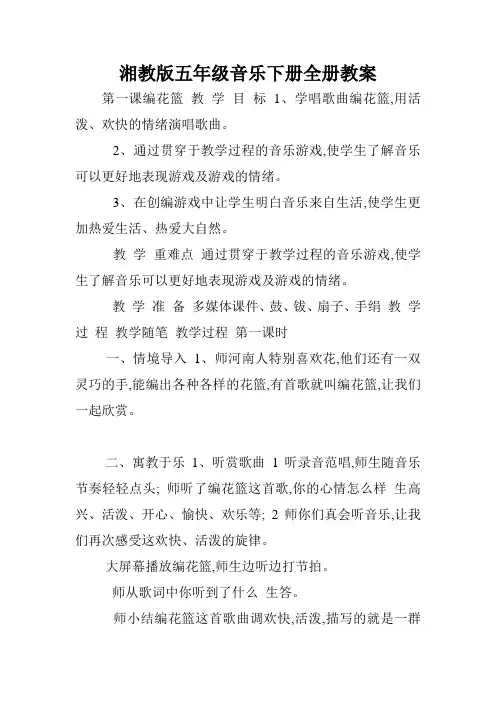 湘教版五年级音乐下册全册教案

第一课编花篮 教 学 目 标 1、学唱歌曲编花篮,用活泼、欢快的情绪演唱歌曲。

2、通过贯穿于教学过程的音乐游戏,使学生了解音乐可以更好地表现游戏及游戏的情绪。

3、在创编游戏中让学生明白音乐来自生活,使学生更加热爱生活、热爱大自然。

教 学 重难点 通过贯穿于教学过程的音乐游戏,使学生了解音乐可以更好地表现游戏及游戏的情绪。

教 学 准 备 多媒体课件、鼓、钹、扇子、手绢 教 学 过 程 教学随笔 教学过程 第一课时

一、情境导入 1、师河南人特别喜欢花,他们还有一双灵巧的手,能编出各种各样的花篮,有首歌就叫编花篮,让我们一起欣赏。

二、寓教于乐 1、听赏歌曲 1 听录音范唱,师生随音乐节奏轻轻点头; 师听了编花篮这首歌,你的心情怎么样 生高兴、活泼、开心、愉快、欢乐等; 2 师你们真会听音乐,让我们再次感受这欢快、活泼的旋律。

大屏幕播放编花篮,师生边听边打节拍。

师从歌词中你听到了什么 生答。

师小结编花篮这首歌曲调欢快,活泼,描写的就是一群